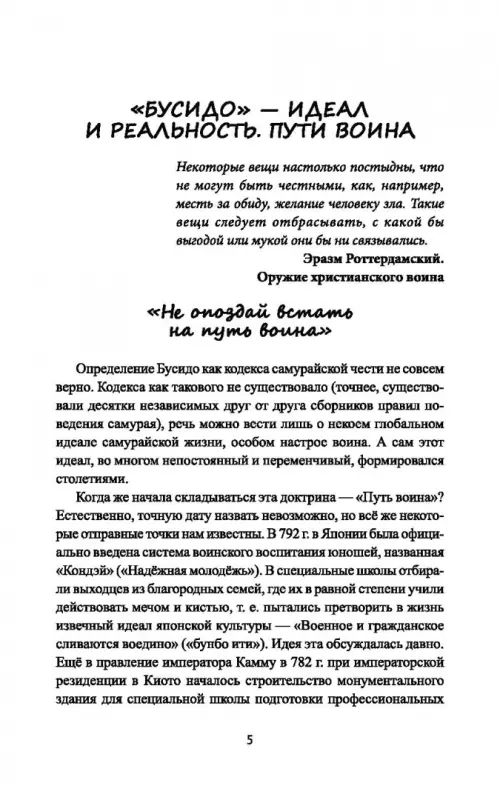 «БУСИДО» — ИДЕАЛ И РЕАЛЬНОСТЬ. ПУТИ ВОИНА

Некоторые вещи настолько постыдны, что не могут быть честными, как, например, месть за обиду, желание человеку зла. Такие вещи следует отбрасывать, с какой бы выгодой или мукой они бы ни связывались.

Эразм Роттердамский.
Оружие христианского воина

«Не опоздай встать на путь воина»

Определение Бусидо как кодекса самурайской чести не совсем верно. Кодекса как такового не существовало (точнее, существовали десятки независимых друг от друга сборников правил поведения самурая), речь можно вести лишь о некоем глобальном идеале самурайской жизни, особом настрое воина. А сам этот идеал, во многом непостоянный и переменчивый, формировался столетиями.

Когда же начала складываться эта доктрина — «Путь воина»? Естественно, точную дату назвать невозможно, но всё же некоторые отправные точки нам известны. В 792 г. в Японии была официально введена система воинского воспитания юношей, названная «Кондэй» («Надёжная молодёжь»). В специальные школы отбирали выходцев из благородных семей, где их в равной степени учили действовать мечом и кистью, т. е. пытались претворить в жизнь извечный идеал японской культуры — «Военное и гражданское сливаются воедино» («бунбо ити»). Идея эта обсуждалась давно. Ещё в правление императора Камму в 782 г. при императорской резиденции в Киото началось строительство монументального здания для специальной школы подготовки профессиональных

5